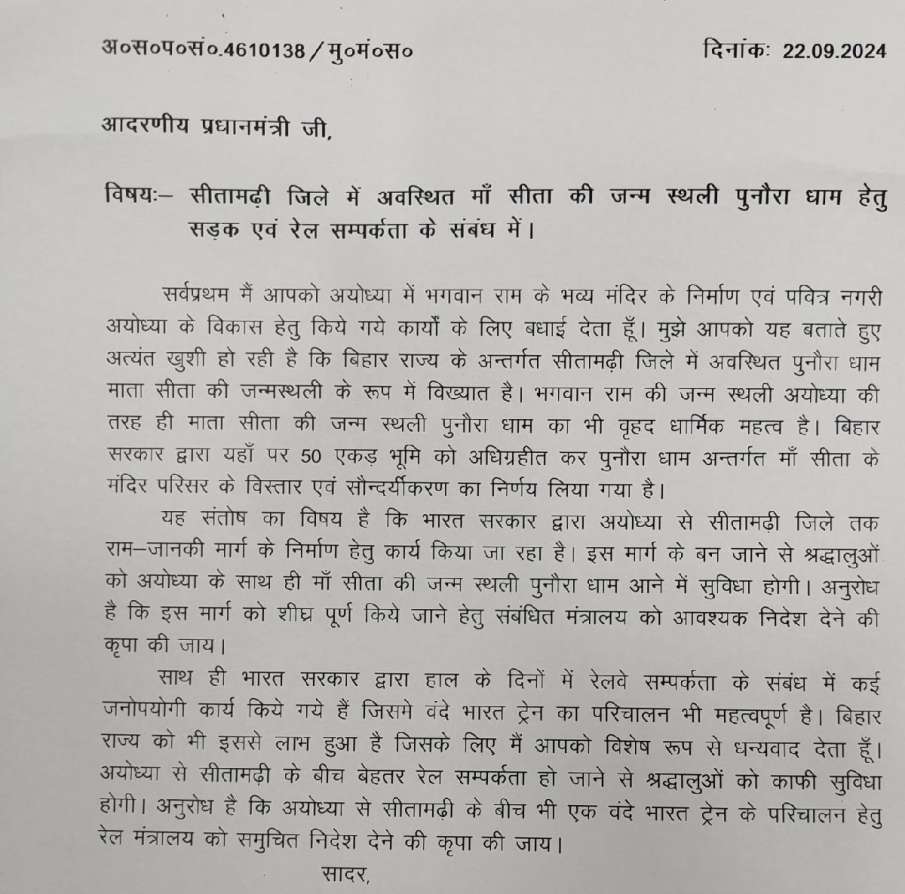 अ०स०प०सं०.4610138 / मु०मं०स०

दिनांकः 22.09.2024

आदरणीय प्रधानमंत्री जी,

विषयः– सीतामढ़ी जिले में अवस्थित माँ सीता की जन्म स्थली पुनौरा धाम हेतु सड़क एवं रेल सम्पर्कता के संबंध में।

सर्वप्रथम मैं आपको अयोध्या में भगवान राम के भव्य मंदिर के निर्माण एवं पवित्र नगरी अयोध्या के विकास हेतु किये गये कार्यों के लिए बधाई देता हूँ। मुझे आपको यह बताते हुए अत्यंत खुशी हो रही है कि बिहार राज्य के अन्तर्गत सीतामढ़ी जिले में अवस्थित पुनौरा धाम माता सीता की जन्मस्थली के रूप में विख्यात है। भगवान राम की जन्म स्थली अयोध्या की तरह ही माता सीता की जन्म स्थली पुनौरा धाम का भी वृहद धार्मिक महत्व है। बिहार सरकार द्वारा यहाँ पर 50 एकड़ भूमि को अधिग्रहीत कर पुनौरा धाम अन्तर्गत माँ सीता के मंदिर परिसर के विस्तार एवं सौन्दर्यीकरण का निर्णय लिया गया है।

यह संतोष का विषय है कि भारत सरकार द्वारा अयोध्या से सीतामढ़ी जिले तक राम–जानकी मार्ग के निर्माण हेतु कार्य किया जा रहा है। इस मार्ग के बन जाने से श्रद्धालुओं को अयोध्या के साथ ही माँ सीता की जन्म स्थली पुनौरा धाम आने में सुविधा होगी। अनुरोध है कि इस मार्ग को शीघ्र पूर्ण किये जाने हेतु संबंधित मंत्रालय को आवश्यक निदेश देने की कृपा की जाय।

साथ ही भारत सरकार द्वारा हाल के दिनों में रेलवे सम्पर्कता के संबंध में कई जनोपयोगी कार्य किये गये हैं जिसमे वंदे भारत ट्रेन का परिचालन भी महत्वपूर्ण है। बिहार राज्य को भी इससे लाभ हुआ है जिसके लिए मैं आपको विशेष रूप से धन्यवाद देता हूँ। अयोध्या से सीतामढ़ी के बीच बेहतर रेल सम्पर्कता हो जाने से श्रद्धालुओं को काफी सुविधा होगी। अनुरोध है कि अयोध्या से सीतामढ़ी के बीच भी एक वंदे भारत ट्रेन के परिचालन हेतु रेल मंत्रालय को समुचित निदेश देने की कृपा की जाय।

सादर,